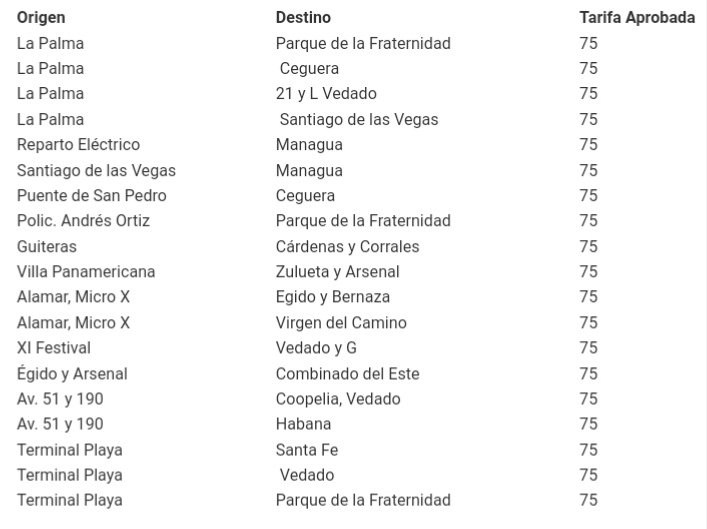 | Origen | Destino | Tarifa Aprobada |
|---|---|---|
| La Palma | Parque de la Fraternidad | 75 |
| La Palma | Ceguera | 75 |
| La Palma | 21 y L Vedado | 75 |
| La Palma | Santiago de las Vegas | 75 |
| Reparto Eléctrico | Managua | 75 |
| Santiago de las Vegas | Managua | 75 |
| Puente de San Pedro | Ceguera | 75 |
| Polic. Andrés Ortiz | Parque de la Fraternidad | 75 |
| Guiteras | Cárdenas y Corrales | 75 |
| Villa Panamericana | Zulueta y Arsenal | 75 |
| Alamar, Micro X | Egido y Bernaza | 75 |
| Alamar, Micro X | Virgen del Camino | 75 |
| XI Festival | Vedado y G | 75 |
| Égido y Arsenal | Combinado del Este | 75 |
| Av. 51 y 190 | Coopelia, Vedado | 75 |
| Av. 51 y 190 | Habana | 75 |
| Terminal Playa | Santa Fe | 75 |
| Terminal Playa | Vedado | 75 |
| Terminal Playa | Parque de la Fraternidad | 75 |